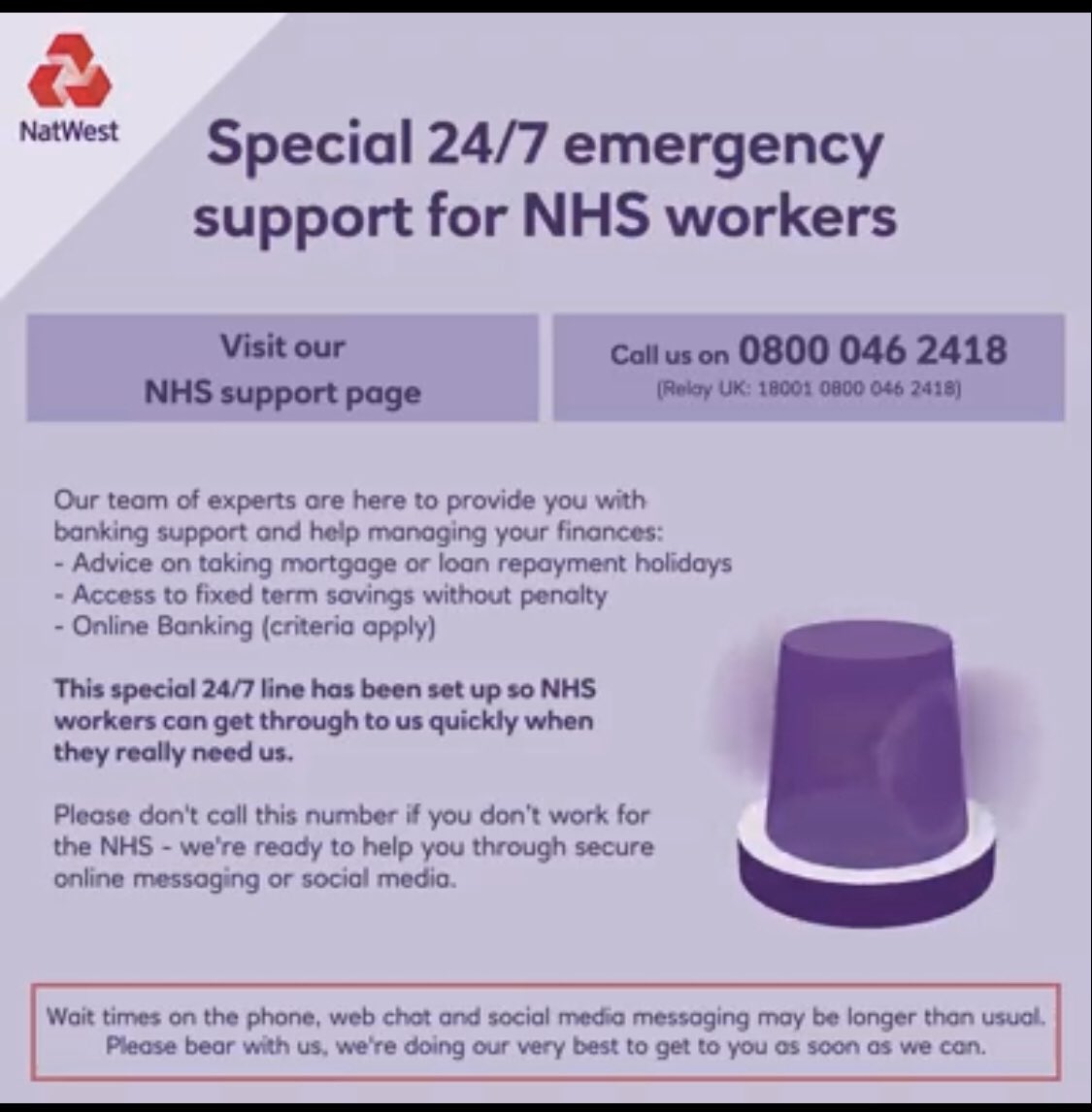 NatWest

Special 24/7 emergency support for NHS workers

Visit our NHS support page

Call us on 0800 046 2418
(Relay UK: 18001 0800 046 2418)

Our team of experts are here to provide you with banking support and help managing your finances:
- Advice on taking mortgage or loan repayment holidays
- Access to fixed term savings without penalty
- Online Banking (criteria apply)

This special 24/7 line has been set up so NHS workers can get through to us quickly when they really need us.

Please don't call this number if you don't work for the NHS - we're ready to help you through secure online messaging or social media.

Wait times on the phone, web chat and social media messaging may be longer than usual. Please bear with us, we're doing our very best to get to you as soon as we can.